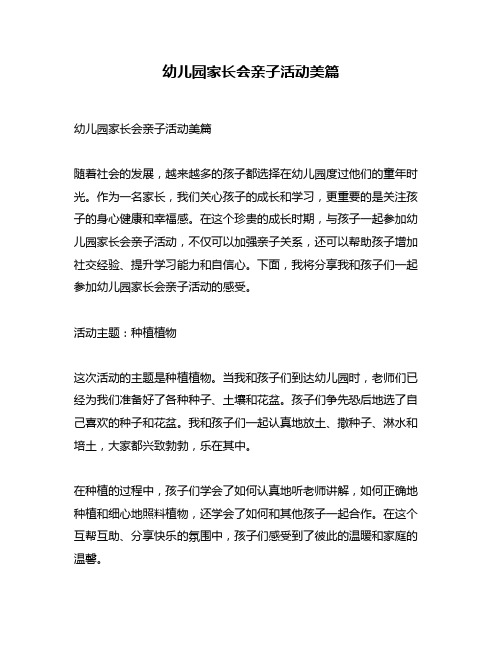 幼儿园家长会亲子活动美篇

幼儿园家长会亲子活动美篇

随着社会的发展，越来越多的孩子都选择在幼儿园度过他们的童年时光。作为一名家长，我们关心孩子的成长和学习，更重要的是关注孩子的身心健康和幸福感。在这个珍贵的成长时期，与孩子一起参加幼儿园家长会亲子活动，不仅可以加强亲子关系，还可以帮助孩子增加社交经验、提升学习能力和自信心。下面，我将分享我和孩子们一起参加幼儿园家长会亲子活动的感受。

活动主题：种植植物

这次活动的主题是种植植物。当我和孩子们到达幼儿园时，老师们已经为我们准备好了各种种子、土壤和花盆。孩子们争先恐后地选了自己喜欢的种子和花盆。我和孩子们一起认真地放土、撒种子、淋水和培土，大家都兴致勃勃，乐在其中。

在种植的过程中，孩子们学会了如何认真地听老师讲解，如何正确地种植和细心地照料植物，还学会了如何和其他孩子一起合作。在这个互帮互助、分享快乐的氛围中，孩子们感受到了彼此的温暖和家庭的温馨。